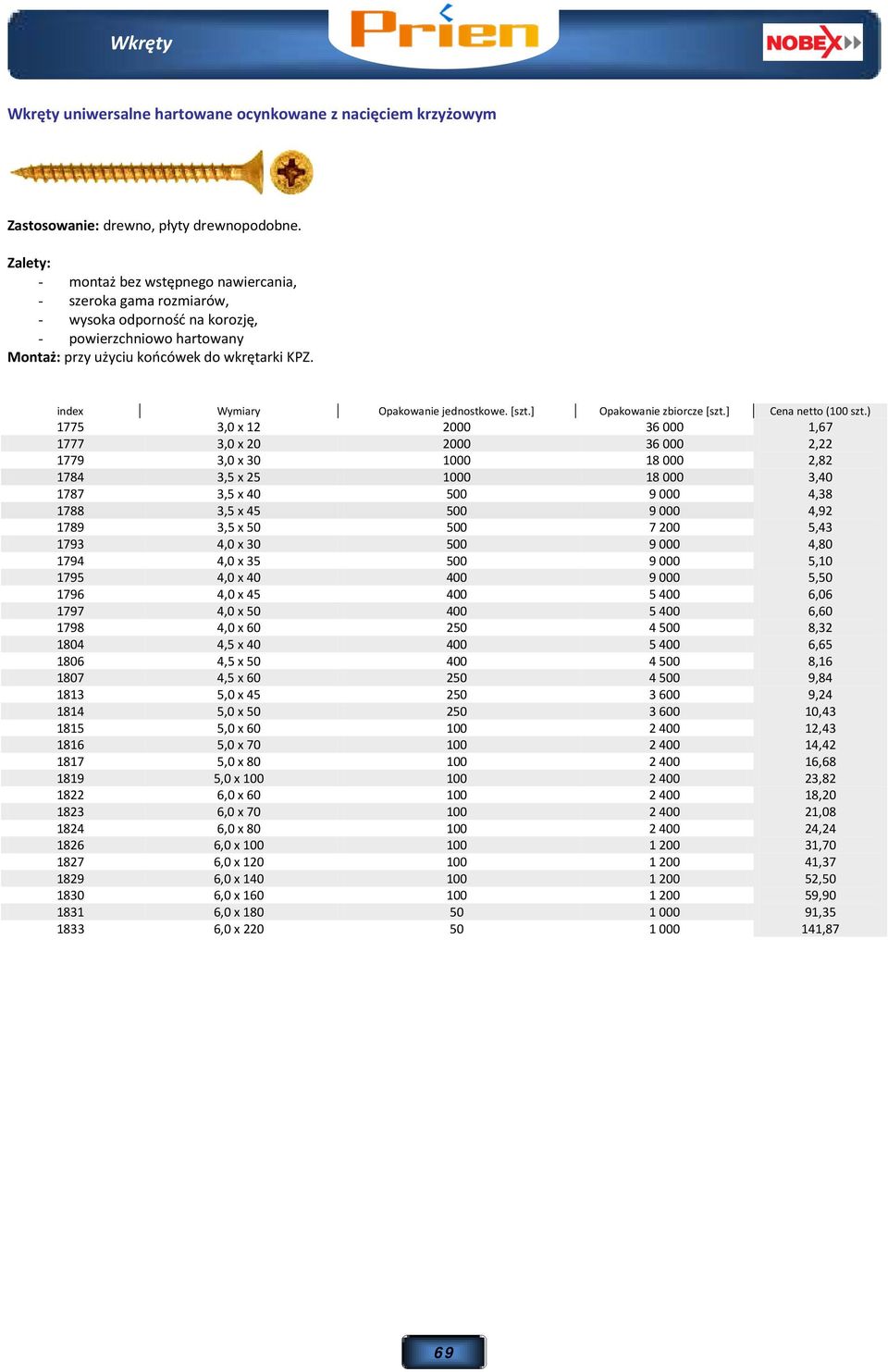 Wkręty

Prien

NOBEX

Wkręty uniwersalne hartowane ocynkowane z nacięciem krzyżowym

Zastosowanie: drewno, płyty drewnopodobne.

Zalety:
- montaż bez wstępnego nawiercania,
- szeroka gama rozmiarów,
- wysoka odporność na korozję,
- powierzchniowo hartowany
Montaż: przy użyciu końcówek do wkrętarki KPZ.

| index | Wymiary | Opakowanie jednostkowe. [szt.] | Opakowanie zbiorcze [szt.] | Cena netto (100 szt.) |
|---|---|---|---|---|
| 1775 | 3,0 x 12 | 2000 | 36 000 | 1,67 |
| 1777 | 3,0 x 20 | 2000 | 36 000 | 2,22 |
| 1779 | 3,0 x 30 | 1000 | 18 000 | 2,82 |
| 1784 | 3,5 x 25 | 1000 | 18 000 | 3,40 |
| 1787 | 3,5 x 40 | 500 | 9 000 | 4,38 |
| 1788 | 3,5 x 45 | 500 | 9 000 | 4,92 |
| 1789 | 3,5 x 50 | 500 | 7 200 | 5,43 |
| 1793 | 4,0 x 30 | 500 | 9 000 | 4,80 |
| 1794 | 4,0 x 35 | 500 | 9 000 | 5,10 |
| 1795 | 4,0 x 40 | 400 | 9 000 | 5,50 |
| 1796 | 4,0 x 45 | 400 | 5 400 | 6,06 |
| 1797 | 4,0 x 50 | 400 | 5 400 | 6,60 |
| 1798 | 4,0 x 60 | 250 | 4 500 | 8,32 |
| 1804 | 4,5 x 40 | 400 | 5 400 | 6,65 |
| 1806 | 4,5 x 50 | 400 | 4 500 | 8,16 |
| 1807 | 4,5 x 60 | 250 | 4 500 | 9,84 |
| 1813 | 5,0 x 45 | 250 | 3 600 | 9,24 |
| 1814 | 5,0 x 50 | 250 | 3 600 | 10,43 |
| 1815 | 5,0 x 60 | 100 | 2 400 | 12,43 |
| 1816 | 5,0 x 70 | 100 | 2 400 | 14,42 |
| 1817 | 5,0 x 80 | 100 | 2 400 | 16,68 |
| 1819 | 5,0 x 100 | 100 | 2 400 | 23,82 |
| 1822 | 6,0 x 60 | 100 | 2 400 | 18,20 |
| 1823 | 6,0 x 70 | 100 | 2 400 | 21,08 |
| 1824 | 6,0 x 80 | 100 | 2 400 | 24,24 |
| 1826 | 6,0 x 100 | 100 | 1 200 | 31,70 |
| 1827 | 6,0 x 120 | 100 | 1 200 | 41,37 |
| 1829 | 6,0 x 140 | 100 | 1 200 | 52,50 |
| 1830 | 6,0 x 160 | 100 | 1 200 | 59,90 |
| 1831 | 6,0 x 180 | 50 | 1 000 | 91,35 |
| 1833 | 6,0 x 220 | 50 | 1 000 | 141,87 |

69